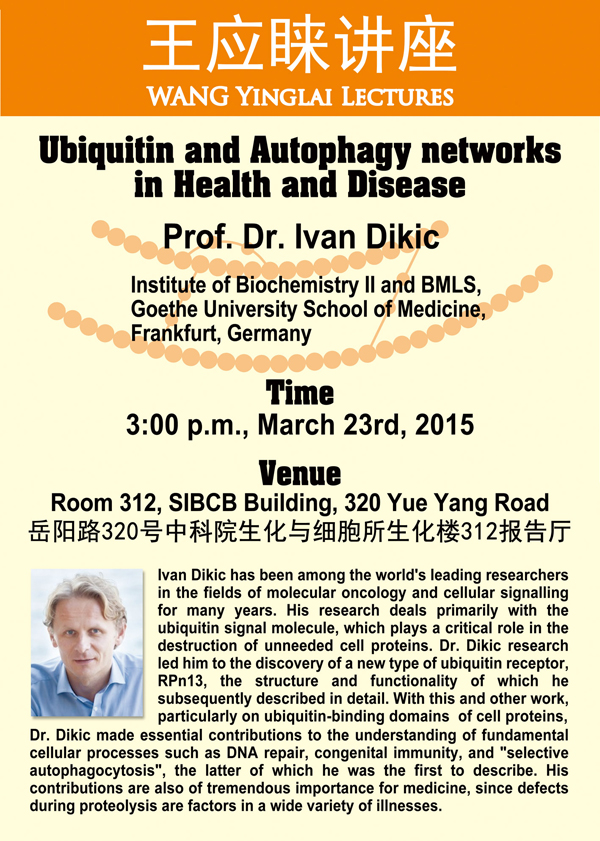 王应睐讲座
WANG YINGLAI LECTURES

Ubiquitin and Autophagy networks in Health and Disease

Prof. Dr. Ivan Dikic

Institute of Biochemistry II and BMLS, Goethe University School of Medicine, Frankfurt, Germany

Time
3:00 p.m., March 23rd, 2015

Venue
Room 312, SIBCB Building, 320 Yue Yang Road
岳阳路320号中科院生化与细胞所生化楼312报告厅

Ivan Dikic has been among the world's leading researchers in the fields of molecular oncology and cellular signalling for many years. His research deals primarily with the ubiquitin signal molecule, which plays a critical role in the destruction of unneeded cell proteins. Dr. Dikic research led him to the discovery of a new type of ubiquitin receptor, RPn13, the structure and functionality of which he subsequently described in detail. With this and other work, particularly on ubiquitin-binding domains of cell proteins, Dr. Dikic made essential contributions to the understanding of fundamental cellular processes such as DNA repair, congenital immunity, and "selective autophagocytosis", the latter of which he was the first to describe. His contributions are also of tremendous importance for medicine, since defects during proteolysis are factors in a wide variety of illnesses.